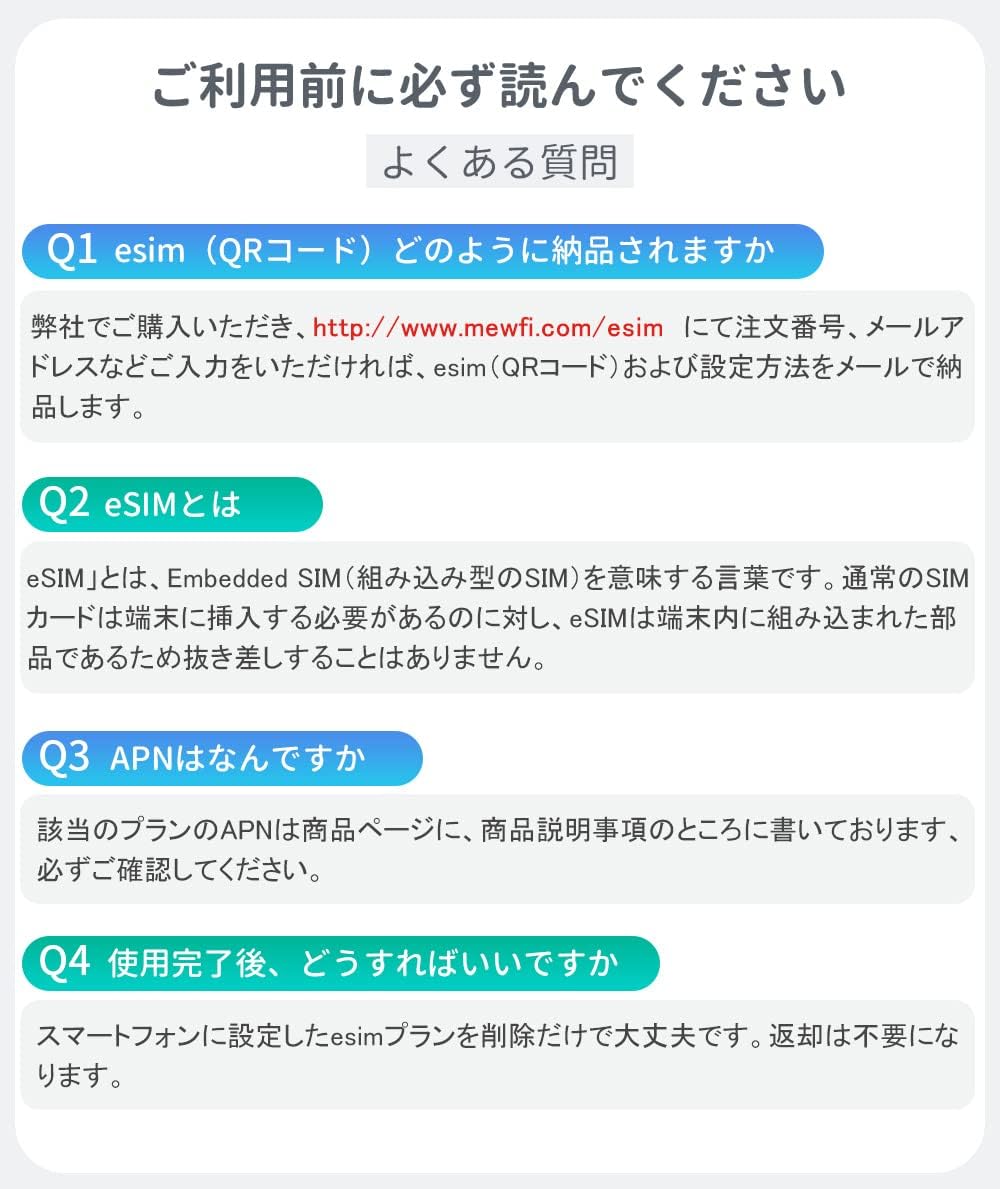 ご利用前に必ず読んでください

よくある質問

Q1 esim（QRコード）どのように納品されますか

弊社でご購入いただき、http://www.mewfi.com/esim にて注文番号、メールアドレスなどご入力をいただければ、esim（QRコード）および設定方法をメールで納品します。

Q2 eSIMとは

eSIM」とは、Embedded SIM（組み込み型のSIM）を意味する言葉です。通常のSIMカードは端末に挿入する必要があるのに対し、eSIMは端末内に組み込まれた部品であるため抜き差しすることはありません。

Q3 APNはなんですか

該当のプランのAPNは商品ページに、商品説明事項のところに書いております、必ずご確認してください。

Q4 使用完了後、どうすればいいですか

スマートフォンに設定したesimプランを削除だけで大丈夫です。返却は不要になります。